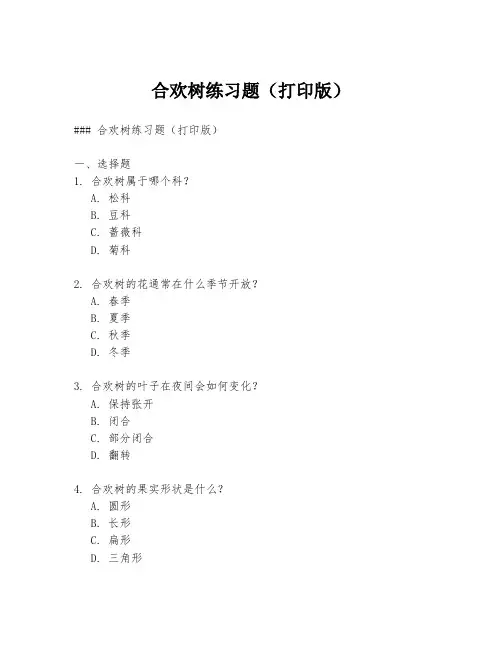 合欢树练习题（打印版）

### 合欢树练习题（打印版）

一、选择题
1. 合欢树属于哪个科？
A. 松科
B. 豆科
C. 蔷薇科
D. 菊科

2. 合欢树的花通常在什么季节开放？
A. 春季
B. 夏季
C. 秋季
D. 冬季

3. 合欢树的叶子在夜间会如何变化？
A. 保持张开
B. 闭合
C. 部分闭合
D. 翻转

4. 合欢树的果实形状是什么？
A. 圆形
B. 长形
C. 扁形
D. 三角形